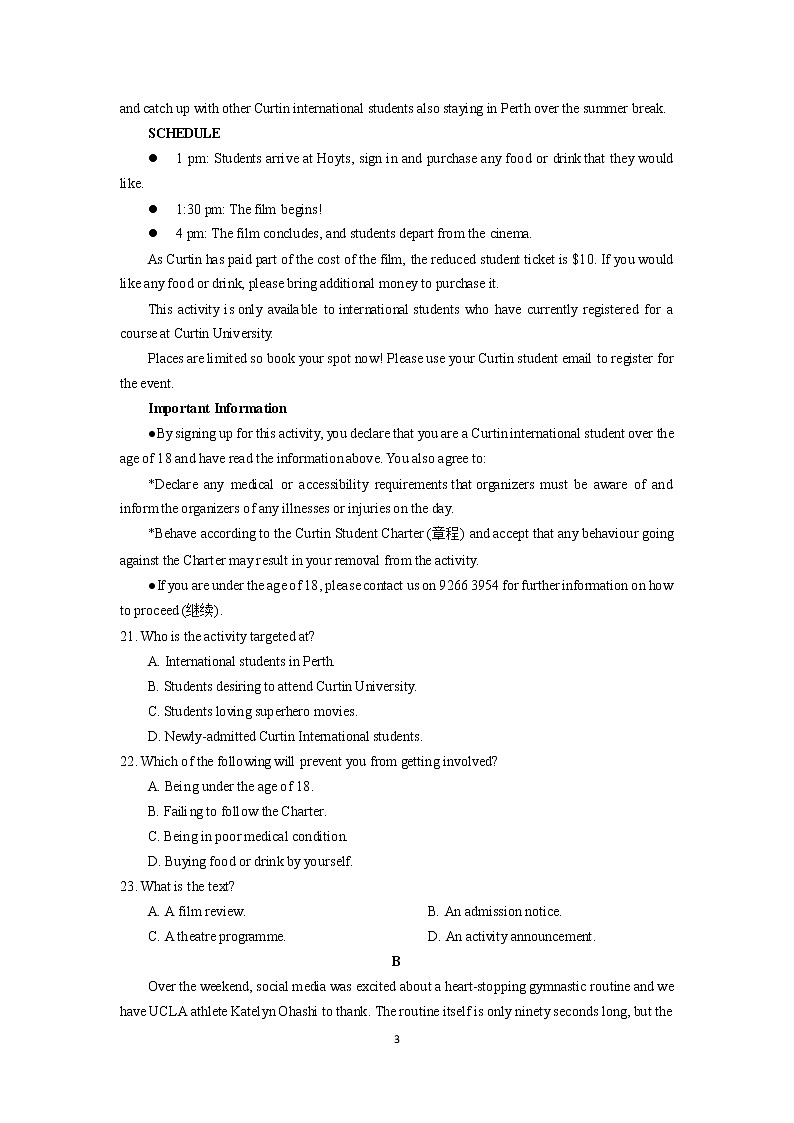 and catch up with other Curtin international students also staying in Perth over the summer break.

SCHEDULE

● 1 pm: Students arrive at Hoyts, sign in and purchase any food or drink that they would like.

● 1:30 pm: The film begins!

● 4 pm: The film concludes, and students depart from the cinema.

As Curtin has paid part of the cost of the film, the reduced student ticket is $10. If you would like any food or drink, please bring additional money to purchase it.

This activity is only available to international students who have currently registered for a course at Curtin University.

Places are limited so book your spot now! Please use your Curtin student email to register for the event.

Important Information

●By signing up for this activity, you declare that you are a Curtin international student over the age of 18 and have read the information above. You also agree to:

*Declare any medical or accessibility requirements that organizers must be aware of and inform the organizers of any illnesses or injuries on the day.

*Behave according to the Curtin Student Charter (章程) and accept that any behaviour going against the Charter may result in your removal from the activity.

●If you are under the age of 18, please contact us on 9266 3954 for further information on how to proceed (继续).

21. Who is the activity targeted at?

A. International students in Perth.

B. Students desiring to attend Curtin University.

C. Students loving superhero movies.

D. Newly-admitted Curtin International students.

22. Which of the following will prevent you from getting involved?

A. Being under the age of 18.

B. Failing to follow the Charter.

C. Being in poor medical condition.

D. Buying food or drink by yourself.

23. What is the text?

A. A film review.

B. An admission notice.

C. A theatre programme.

D. An activity announcement.

B

Over the weekend, social media was excited about a heart-stopping gymnastic routine and we have UCLA athlete Katelyn Ohashi to thank. The routine itself is only ninety seconds long, but the

3